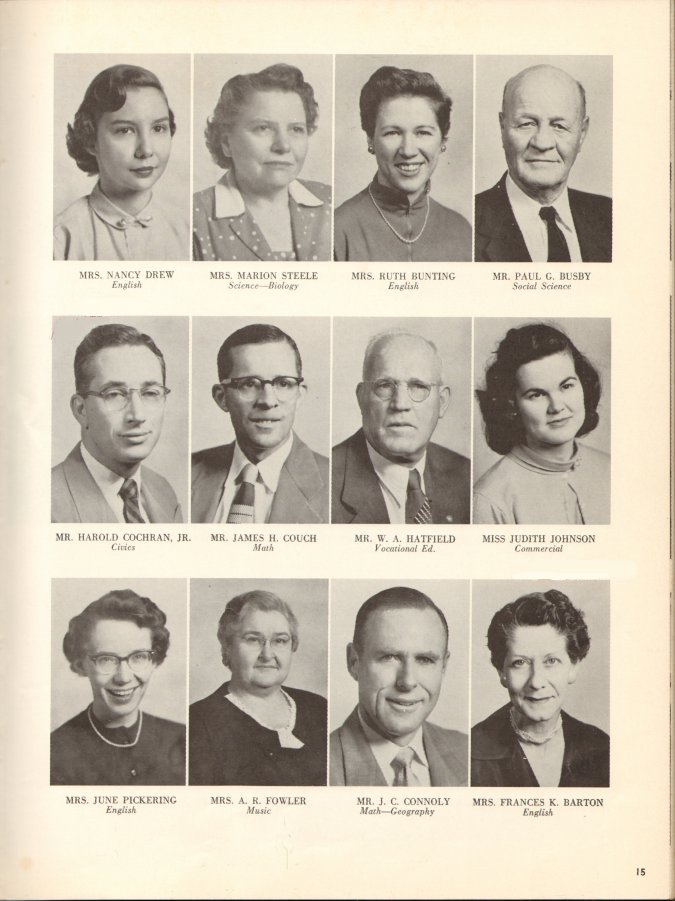 MRS. NANCY DREW
English

MRS. MARION STEELE
Science—Biology

MRS. RUTH BUNTING
English

MR. PAUL G. BUSBY
Social Science

MR. HAROLD COCHRAN, JR.
Civics

MR. JAMES H. COUCH
Math

MR. W. A. HATFIELD
Vocational Ed.

MISS JUDITH JOHNSON
Commercial

MRS. JUNE PICKERING
English

MRS. A. R. FOWLER
Music

MR. J. C. CONNOLY
Math—Geography

MRS. FRANCES K. BARTON
English

15